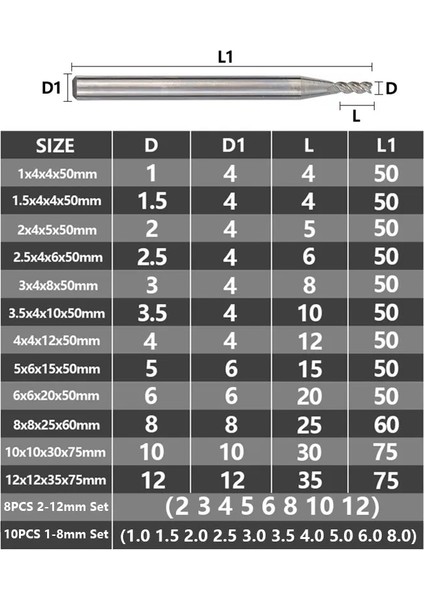 L1

D1

D

L

| SIZE | D | D1 | L | L1 |
|---|---|---|---|---|
| 1x4x4x50mm | 1 | 4 | 4 | 50 |
| 1.5x4x4x50mm | 1.5 | 4 | 4 | 50 |
| 2x4x5x50mm | 2 | 4 | 5 | 50 |
| 2.5x4x6x50mm | 2.5 | 4 | 6 | 50 |
| 3x4x8x50mm | 3 | 4 | 8 | 50 |
| 3.5x4x10x50mm | 3.5 | 4 | 10 | 50 |
| 4x4x12x50mm | 4 | 4 | 12 | 50 |
| 5x6x15x50mm | 5 | 6 | 15 | 50 |
| 6x6x20x50mm | 6 | 6 | 20 | 50 |
| 8x8x25x60mm | 8 | 8 | 25 | 60 |
| 10x10x30x75mm | 10 | 10 | 30 | 75 |
| 12x12x35x75mm | 12 | 12 | 35 | 75 |
| 8PCS 2-12mm Set | (2 3 4 5 6 8 10 12) | | | |
| 10PCS 1-8mm Set | (1.0 1.5 2.0 2.5 3.0 3.5 4.0 5.0 6.0 8.0) | | | |